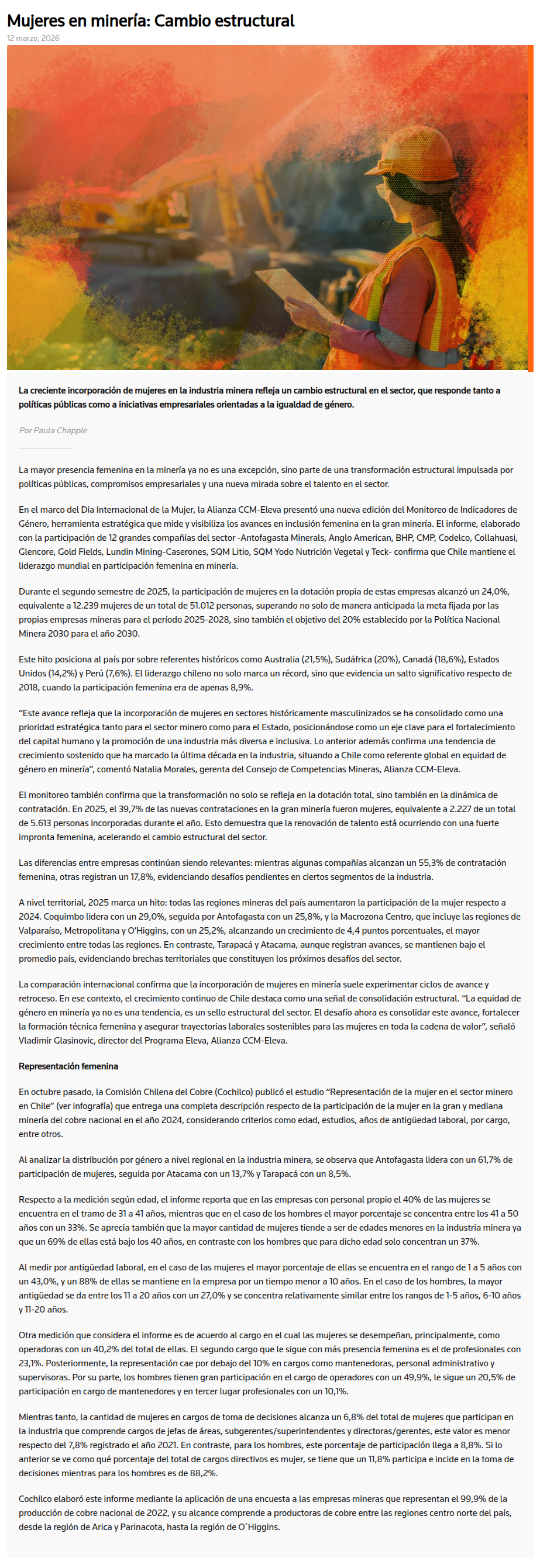 Mujeres en minería: Cambio estructural

12 marzo, 2026

La creciente incorporación de mujeres en la industria minera refleja un cambio estructural en el sector, que responde tanto a políticas públicas como a iniciativas empresariales orientadas a la igualdad de género.

Por Paula Chapple

La mayor presencia femenina en la minería ya no es una excepción, sino parte de una transformación estructural impulsada por políticas públicas, compromisos empresariales y una nueva mirada sobre el talento en el sector.

En el marco del Día Internacional de la Mujer, la Alianza CCM-Eleva presentó una nueva edición del Monitoreo de Indicadores de Género, herramienta estratégica que mide y visibiliza los avances en inclusión femenina en la gran minería. El informe, elaborado con la participación de 12 grandes compañías del sector -Antofagasta Minerals, Anglo American, BHP, CMP, Codelco, Collahuasi, Glencore, Gold Fields, Lundin Mining-Caserones, SQM Litio, SQM Yodo Nutrición Vegetal y Teck- confirma que Chile mantiene el liderazgo mundial en participación femenina en minería.

Durante el segundo semestre de 2025, la participación de mujeres en la dotación propia de estas empresas alcanzó un 24,0%, equivalente a 12.239 mujeres de un total de 51.012 personas, superando no solo de manera anticipada la meta fijada por las propias empresas mineras para el período 2025-2028, sino también el objetivo del 20% establecido por la Política Nacional Minera 2030 para el año 2030.

Este hito posiciona al país por sobre referentes históricos como Australia (21,5%), Sudáfrica (20%), Canadá (18,6%), Estados Unidos (14,2%) y Perú (7,6%). El liderazgo chileno no solo marca un récord, sino que evidencia un salto significativo respecto de 2018, cuando la participación femenina era de apenas 8,9%.

“Este avance refleja que la incorporación de mujeres en sectores históricamente masculinizados se ha consolidado como una prioridad estratégica tanto para el sector minero como para el Estado, posicionándose como un eje clave para el fortalecimiento del capital humano y la promoción de una industria más diversa e inclusiva. Lo anterior además confirma una tendencia de crecimiento sostenido que ha marcado la última década en la industria, situando a Chile como referente global en equidad de género en minería”, comentó Natalia Morales, gerenta del Consejo de Competencias Mineras, Alianza CCM-Eleva.

El monitoreo también confirma que la transformación no solo se refleja en la dotación total, sino también en la dinámica de contratación. En 2025, el 39,7% de las nuevas contrataciones en la gran minería fueron mujeres, equivalente a 2.227 de un total de 5.613 personas incorporadas durante el año. Esto demuestra que la renovación de talento está ocurriendo con una fuerte impronta femenina, acelerando el cambio estructural del sector.

Las diferencias entre empresas continúan siendo relevantes: mientras algunas compañías alcanzan un 55,3% de contratación femenina, otras registran un 17,8%, evidenciando desafíos pendientes en ciertos segmentos de la industria.

A nivel territorial, 2025 marca un hito: todas las regiones mineras del país aumentaron la participación de la mujer respecto a 2024. Coquimbo lidera con un 29,0%, seguida por Antofagasta con un 25,8%, y la Macrozona Centro, que incluye las regiones de Valparaíso, Metropolitana y O’Higgins, con un 25,2%, alcanzando un crecimiento de 4,4 puntos porcentuales, el mayor crecimiento entre todas las regiones. En contraste, Tarapacá y Atacama, aunque registran avances, se mantienen bajo el promedio país, evidenciando brechas territoriales que constituyen los próximos desafíos del sector.

La comparación internacional confirma que la incorporación de mujeres en minería suele experimentar ciclos de avance y retroceso. En ese contexto, el crecimiento continuo de Chile destaca como una señal de consolidación estructural. “La equidad de género en minería ya no es una tendencia, es un sello estructural del sector. El desafío ahora es consolidar este avance, fortalecer la formación técnica femenina y asegurar trayectorias laborales sostenibles para las mujeres en toda la cadena de valor”, señaló Vladimir Glasinovic, director del Programa Eleva, Alianza CCM-Eleva.

Representación femenina

En octubre pasado, la Comisión Chilena del Cobre (Cochilco) publicó el estudio “Representación de la mujer en el sector minero en Chile” (ver infografía) que entrega una completa descripción respecto de la participación de la mujer en la gran y mediana minería del cobre nacional en el año 2024, considerando criterios como edad, estudios, años de antigüedad laboral, por cargo, entre otros.

Al analizar la distribución por género a nivel regional en la industria minera, se observa que Antofagasta lidera con un 61,7% de participación de mujeres, seguida por Atacama con un 13,7% y Tarapacá con un 8,5%.

Respecto a la medición según edad, el informe reporta que en las empresas con personal propio el 40% de las mujeres se encuentra en el tramo de 31 a 41 años, mientras que en el caso de los hombres el mayor porcentaje se concentra entre los 41 a 50 años con un 33%. Se aprecia también que la mayor cantidad de mujeres tiende a ser de edades menores en la industria minera ya que un 69% de ellas está bajo los 40 años, en contraste con los hombres que para dicho edad solo concentran un 37%.

Al medir por antigüedad laboral, en el caso de las mujeres el mayor porcentaje de ellas se encuentra en el rango de 1 a 5 años con un 43,0%, y un 88% de ellas se mantiene en la empresa por un tiempo menor a 10 años. En el caso de los hombres, la mayor antigüedad se da entre los 11 a 20 años con un 27,0% y se concentra relativamente similar entre los rangos de 1-5 años, 6-10 años y 11-20 años.

Otra medición que considera el informe es de acuerdo al cargo en el cual las mujeres se desempeñan, principalmente, como operadoras con un 40,2% del total de ellas. El segundo cargo que le sigue con más presencia femenina es el de profesionales con 23,1%. Posteriormente, la representación cae por debajo del 10% en cargos como mantenedoras, personal administrativo y supervisoras. Por su parte, los hombres tienen gran participación en el cargo de operadores con un 49,9%, le sigue un 20,5% de participación en cargo de mantenedores y en tercer lugar profesionales con un 10,1%.

Mientras tanto, la cantidad de mujeres en cargos de toma de decisiones alcanza un 6,8% del total de mujeres que participan en la industria que comprende cargos de jefas de áreas, subgerentes/superintendentes y directoras/gerentes, este valor es menor respecto del 7,8% registrado el año 2021. En contraste, para los hombres, este porcentaje de participación llega a 8,8%. Si lo anterior se ve como qué porcentaje del total de cargos directivos es mujer, se tiene que un 11,8% participa e incide en la toma de decisiones mientras para los hombres es de 88,2%.

Cochilco elaboró este informe mediante la aplicación de una encuesta a las empresas mineras que representan el 99,9% de la producción de cobre nacional de 2022, y su alcance comprende a productoras de cobre entre las regiones centro norte del país, desde la región de Arica y Parinacota, hasta la región de O´Higgins.